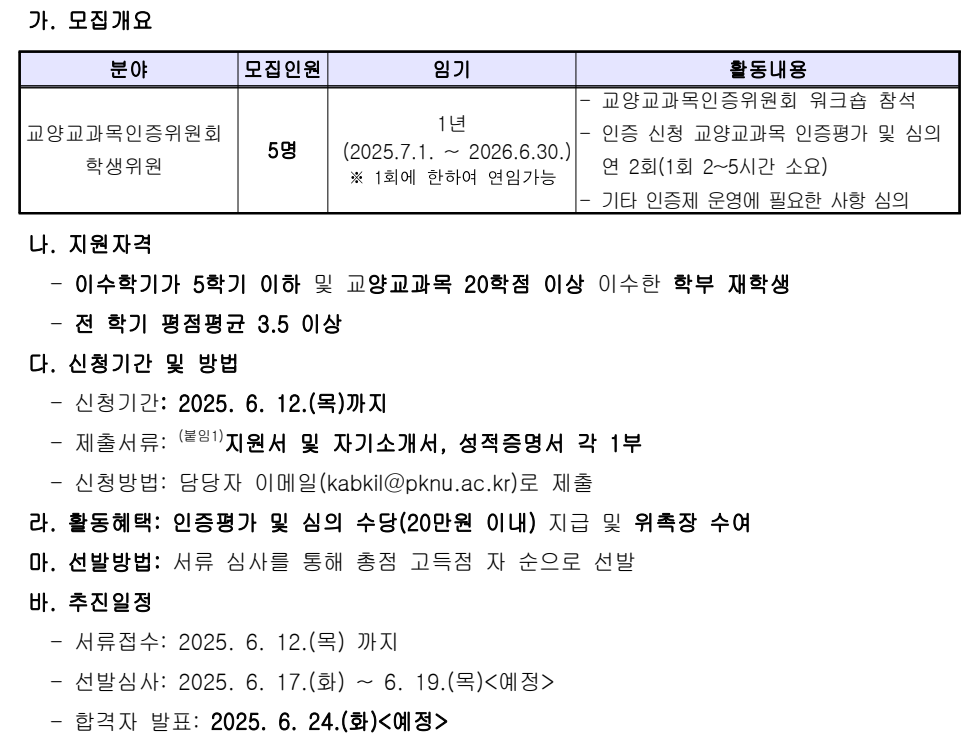 가. 모집개요

| 분야 | 모집인원 | 임기 | 활동내용 |
|---|---|---|---|
| 교양교과목인증위원회 학생위원 | 5명 | 1년 (2025.7.1. ~ 2026.6.30.) ※ 1회에 한하여 연임가능 | - 교양교과목인증위원회 워크숍 참석 - 인증 신청 교양교과목 인증평가 및 심의 연 2회(1회 2~5시간 소요) - 기타 인증제 운영에 필요한 사항 심의 |

나. 지원자격

- 이수학기가 5학기 이하 및 교양교과목 20학점 이상 이수한 학부 재학생

- 전 학기 평점평균 3.5 이상

다. 신청기간 및 방법

- 신청기간: 2025. 6. 12.(목)까지

- 제출서류: (붙임1)지원서 및 자기소개서, 성적증명서 각 1부

- 신청방법: 담당자 이메일(kabkil@pknu.ac.kr)로 제출

라. 활동혜택: 인증평가 및 심의 수당(20만원 이내) 지급 및 위촉장 수여

마. 선발방법: 서류 심사를 통해 총점 고득점 자 순으로 선발

바. 추진일정

- 서류접수: 2025. 6. 12.(목) 까지

- 선발심사: 2025. 6. 17.(화) ~ 6. 19.(목)<예정>

- 합격자 발표: 2025. 6. 24.(화)<예정>